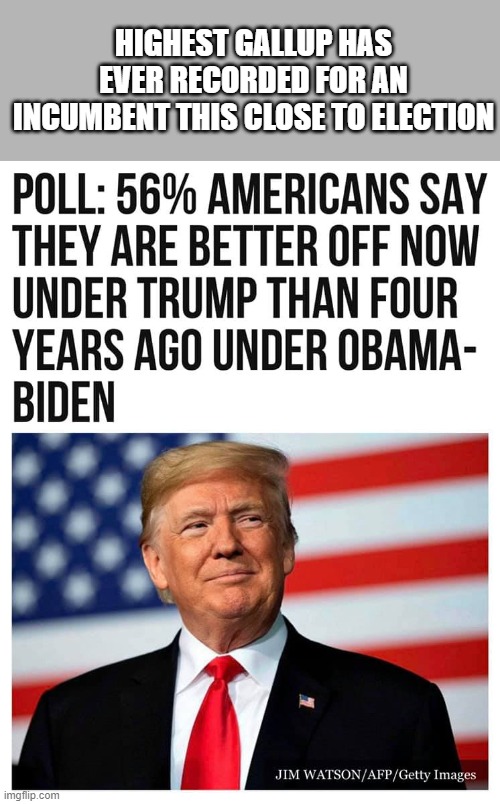 HIGHEST GALLUP HAS EVER RECORDED FOR AN INCUMBENT THIS CLOSE TO ELECTION

POLL: 56% AMERICANS SAY THEY ARE BETTER OFF NOW UNDER TRUMP THAN FOUR YEARS AGO UNDER OBAMA-BIDEN

JIM WATSON/AFP/Getty Images

imgflip.com